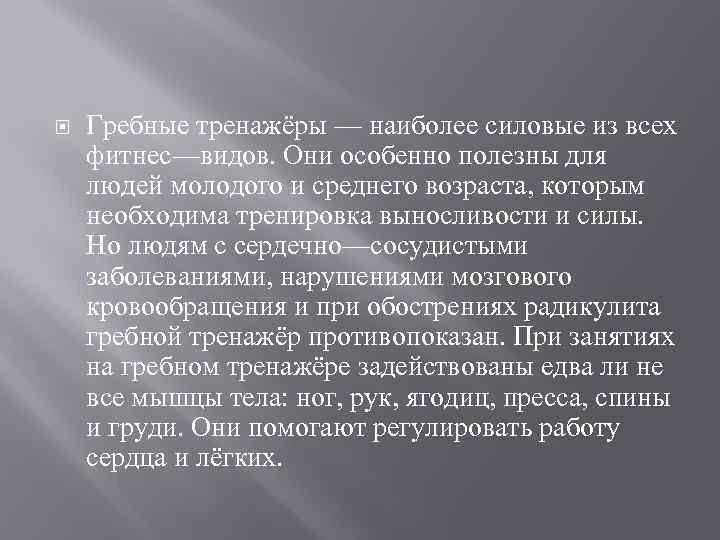 Гребные тренажёры — наиболее силовые из всех фитнес—видов. Они особенно полезны для людей молодого и среднего возраста, которым необходима тренировка выносливости и силы. Но людям с сердечно—сосудистыми заболеваниями, нарушениями мозгового кровообращения и при обострениях радикулита гребной тренажёр противопоказан. При занятиях на гребном тренажёре задействованы едва ли не все мышцы тела: ног, рук, ягодиц, пресса, спины и груди. Они помогают регулировать работу сердца и лёгких.